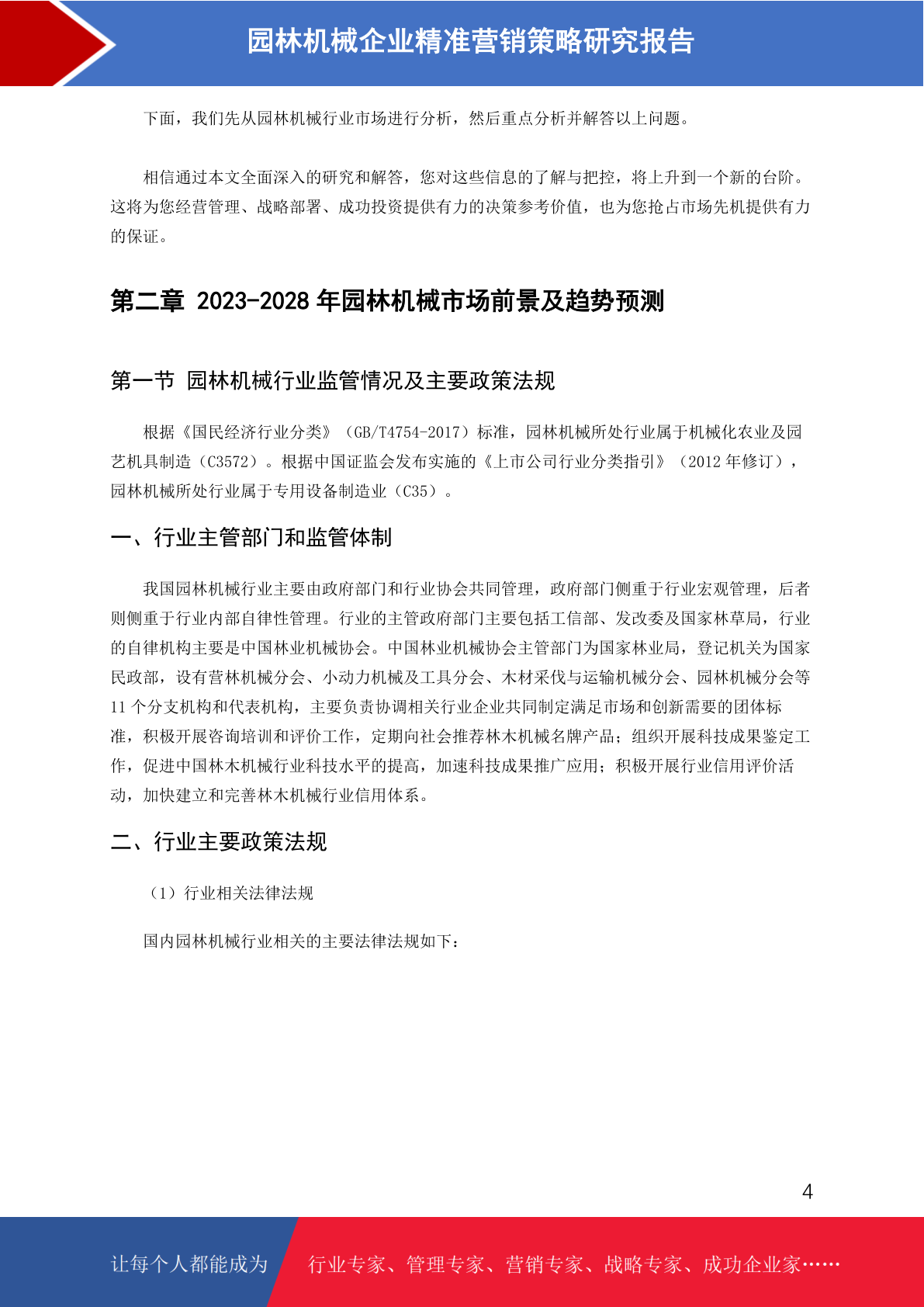 园林机械企业精准营销策略研究报告

下面，我们先从园林机械行业市场进行分析，然后重点分析并解答以上问题。

相信通过本文全面深入的研究和解答，您对这些信息的了解与把控，将上升到一个新的台阶。这将为您经营管理、战略部署、成功投资提供有力的决策参考价值，也为您抢占市场先机提供有力的保证。

第二章 2023-2028 年园林机械市场前景及趋势预测

第一节 园林机械行业监管情况及主要政策法规

根据《国民经济行业分类》（GB/T4754-2017）标准，园林机械所处行业属于机械化农业及园艺机具制造（C3572）。根据中国证监会发布实施的《上市公司行业分类指引》（2012 年修订），园林机械所处行业属于专用设备制造业（C35）。

一、行业主管部门和监管体制

我国园林机械行业主要由政府部门和行业协会共同管理，政府部门侧重于行业宏观管理，后者则侧重于行业内部自律性管理。行业的主管政府部门主要包括工信部、发改委及国家林草局，行业的自律机构主要是中国林业机械协会。中国林业机械协会主管部门为国家林业局，登记机关为国家民政部，设有营林机械分会、小动力机械及工具分会、木材采伐与运输机械分会、园林机械分会等 11 个分支机构和代表机构，主要负责协调相关行业企业共同制定满足市场和创新需要的团体标准，积极开展咨询培训和评价工作，定期向社会推荐林木机械名牌产品；组织开展科技成果鉴定工作，促进中国林木机械行业科技水平的提高，加速科技成果推广应用；积极开展行业信用评价活动，加快建立和完善林木机械行业信用体系。

二、行业主要政策法规

（1）行业相关法律法规

国内园林机械行业相关的主要法律法规如下：

4

让每个人都能成为 行业专家、管理专家、营销专家、战略专家、成功企业家……